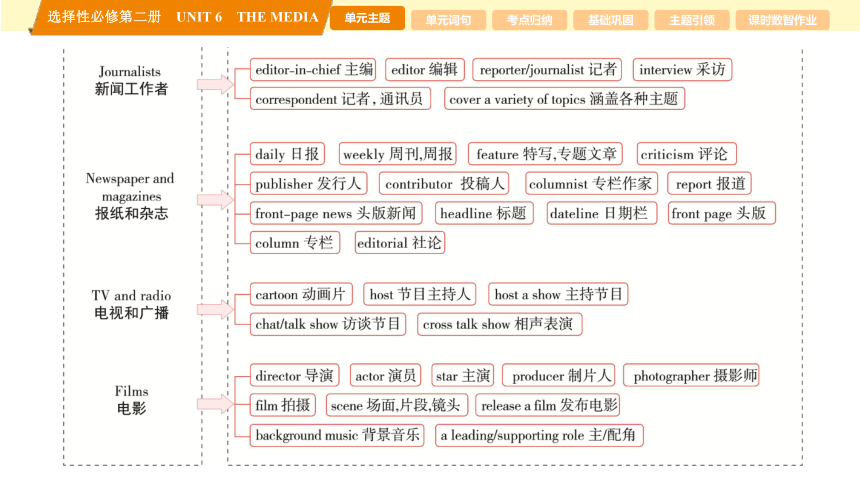 选择性必修第二册 UNIT 6 THE MEDIA

单元主题 单元词句 考点归纳 基础巩固 主题引领 课时数智作业

Journalists
新闻工作者

editor-in-chief 主编 editor 编辑 reporter/journalist 记者 interview 采访
correspondent 记者，通讯员 cover a variety of topics 涵盖各种主题

Newspaper and magazines
报纸和杂志

daily 日报 weekly 周刊,周报 feature 特写,专题文章 criticism 评论
publisher 发行人 contributor 投稿人 columnist 专栏作家 report 报道
front-page news 头版新闻 headline 标题 dateline 日期栏 front page 头版
column 专栏 editorial 社论

TV and radio
电视和广播

cartoon 动画片 host 节目主持人 host a show 主持节目
chat/talk show 访谈节目 cross talk show 相声表演

Films
电影

director 导演 actor 演员 star 主演 producer 制片人 photographer 摄影师
film 拍摄 scene 场面,片段,镜头 release a film 发布电影
background music 背景音乐 a leading/supporting role 主/配角